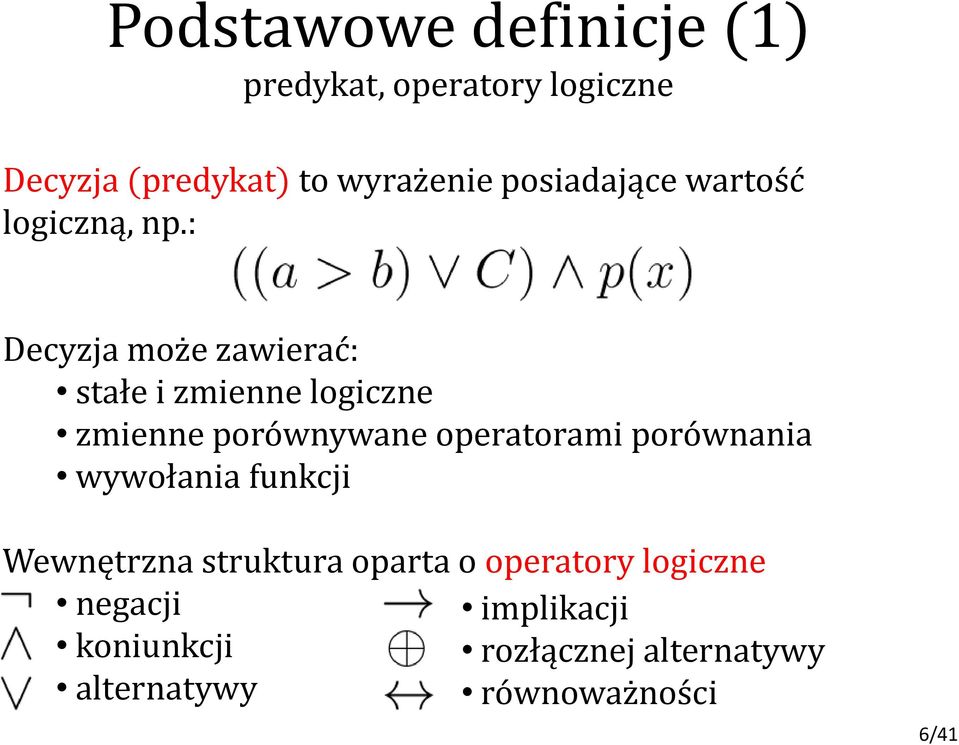 Podstawowe definicje (1)
predykat, operatory logiczne

Decyzja (predykat) to wyrażenie posiadające wartość logiczną, np.:
$((a > b) \vee C) \wedge p(x)$

Decyzja może zawierać:
• stałe i zmienne logiczne
• zmienne porównywane operatorami porównania
• wywołania funkcji

Wewnętrzna struktura oparta o operatory logiczne
$\neg$ • negacji
$\wedge$ • koniunkcji
$\vee$ • alternatywy
$\rightarrow$ • implikacji
$\oplus$ • rozłącznej alternatywy
$\leftrightarrow$ • równoważności

6/41